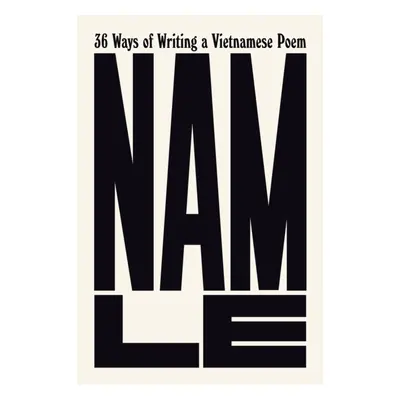 36 Ways of Writing a Vietnamese Poem

NAM
LE